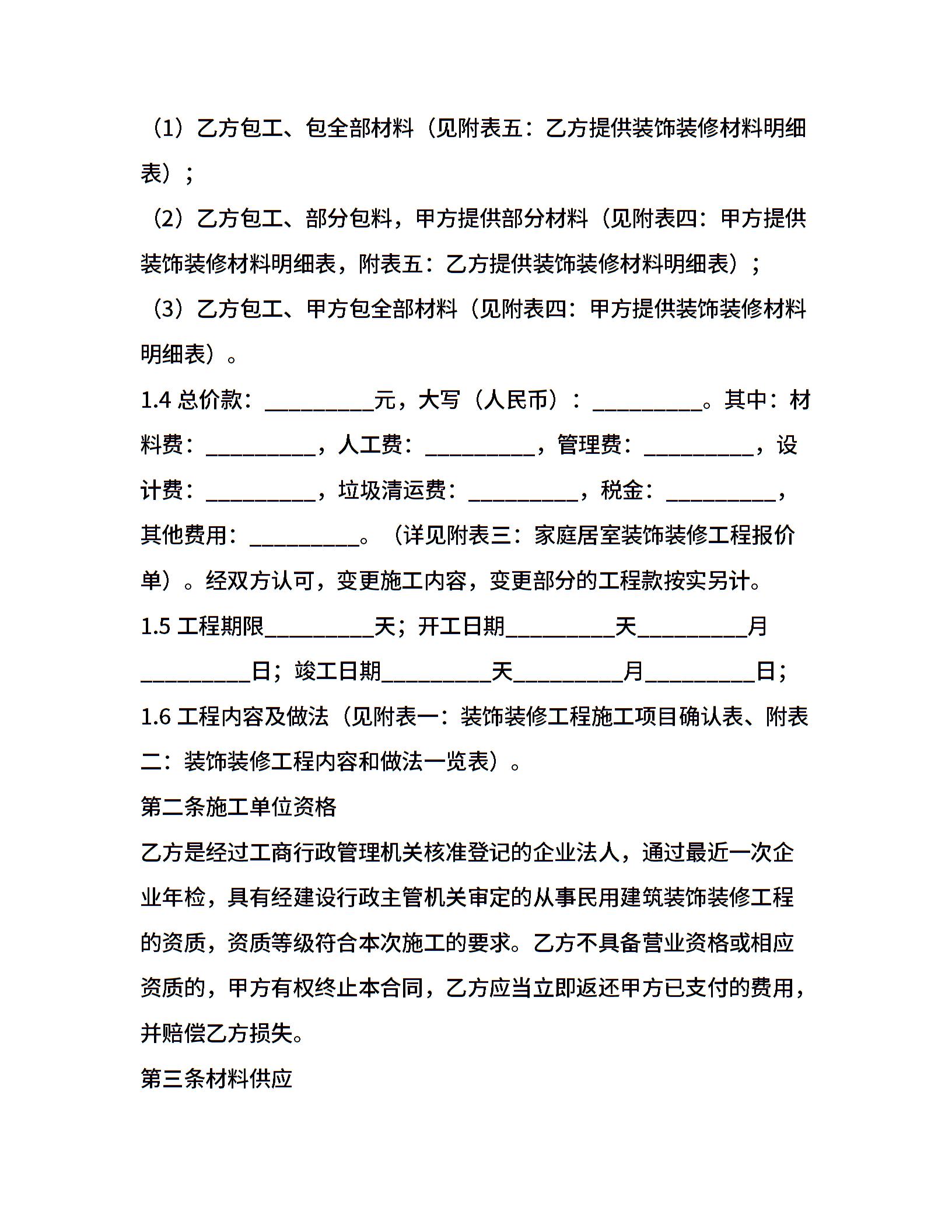 （1）乙方包工、包全部材料（见附表五：乙方提供装饰装修材料明细表）；

（2）乙方包工、部分包料，甲方提供部分材料（见附表四：甲方提供装饰装修材料明细表，附表五：乙方提供装饰装修材料明细表）；

（3）乙方包工、甲方包全部材料（见附表四：甲方提供装饰装修材料明细表）。

1.4 总价款：__________元，大写（人民币）：__________。其中：材料费：__________，人工费：__________，管理费：__________，设计费：__________，垃圾清运费：__________，税金：__________，其他费用：__________。（详见附表三：家庭居室装饰装修工程报价单）。经双方认可，变更施工内容，变更部分的工程款按实另计。

1.5 工程期限__________天；开工日期__________天__________月__________日；竣工日期__________天__________月__________日；

1.6 工程内容及做法（见附表一：装饰装修工程施工项目确认表、附表二：装饰装修工程内容和做法一览表）。

第二条施工单位资格

乙方是经过工商行政管理机关核准登记的企业法人，通过最近一次企业年检，具有经建设行政主管机关审定的从事民用建筑装饰装修工程的资质，资质等级符合本次施工的要求。乙方不具备营业资格或相应资质的，甲方有权终止本合同，乙方应当立即返还甲方已支付的费用，并赔偿乙方损失。

第三条材料供应